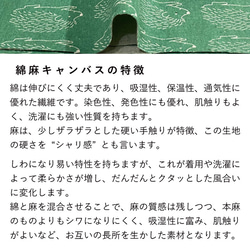 綿麻キャンバスの特徴

綿は伸びにくく丈夫であり、吸湿性、保温性、通気性に優れた繊維です。染色性、発色性にも優れ、肌触りもよく、洗濯にも強い性質を持ちます。
麻は、少しザラザラとした硬い手触りが特徴、この生地の硬さを "シャリ感" とも言います。

しわになり易い特性を持ちますが、これが着用や洗濯によって柔らかさが増し、だんだんとクタッとした風合いに変化します。
綿と麻を混合させることで、麻の質感は残しつつ、本麻のものよりもシワになりにくく、吸湿性に富み、肌触りがよいなど、お互いの長所を生かした素材となります。